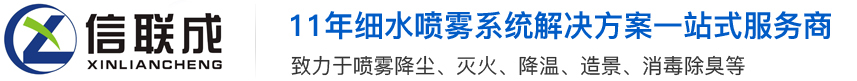 信联成
XINLIANCHENG

11年细水喷雾系统解决方案一站式服务商
致力于喷雾降尘、灭火、降温、造景、消毒除臭等